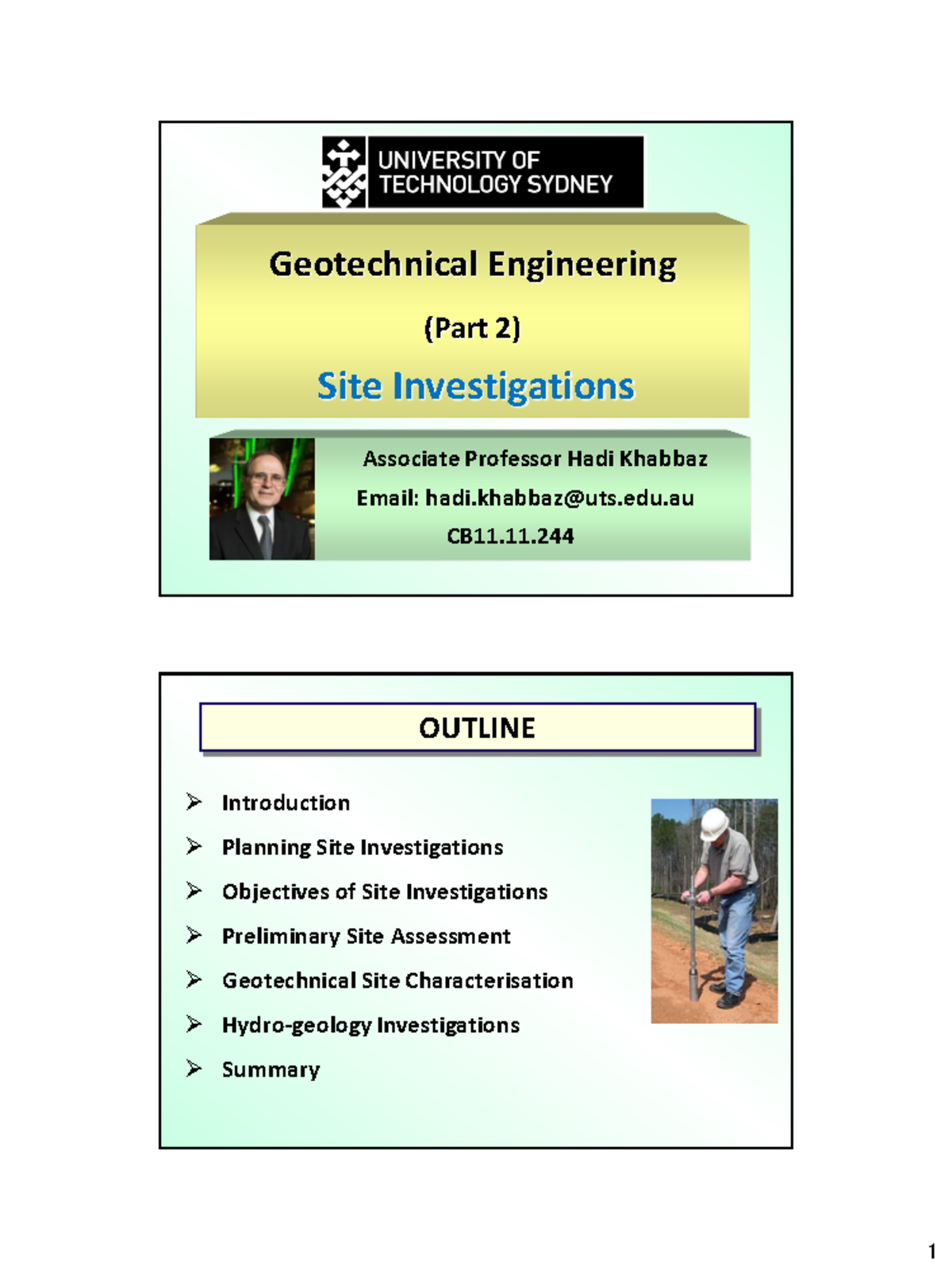 UNIVERSITY OF TECHNOLOGY SYDNEY

Geotechnical Engineering

(Part 2)

Site Investigations

Associate Professor Hadi Khabbaz

Email: hadi.khabbaz@uts.edu.au

CB11.11.244

OUTLINE

➢ Introduction

➢ Planning Site Investigations

➢ Objectives of Site Investigations

➢ Preliminary Site Assessment

➢ Geotechnical Site Characterisation

➢ Hydro-geology Investigations

➢ Summary

1